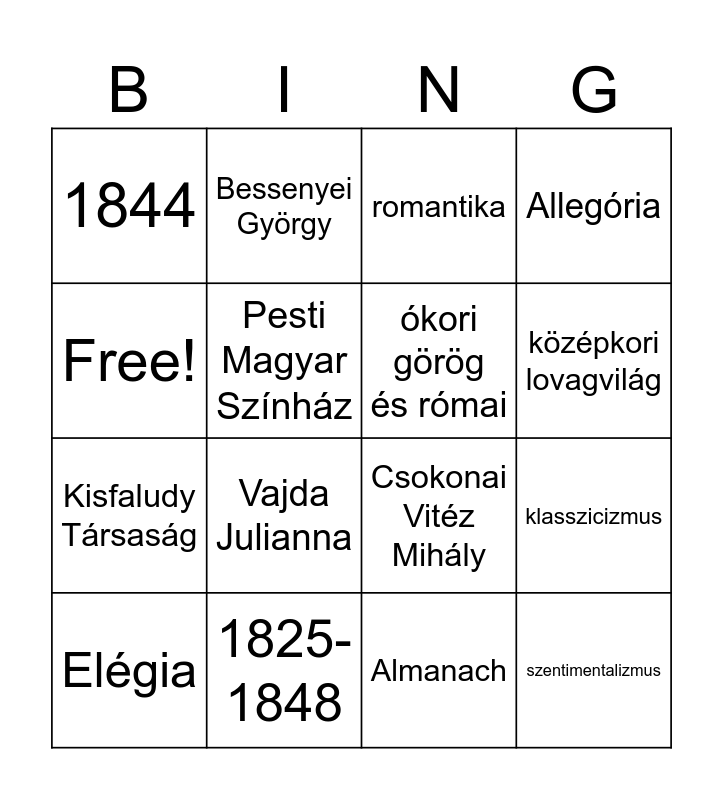 | B | I | N | G |
|---|---|---|---|
| 1844 | Bessenyei György | romantika | Allegória |
| Free! | Pesti Magyar Színház | ókori görög és római | középkori lovagvilág |
| Kisfaludy Társaság | Vajda Julianna | Csokonai Vitéz Mihály | klasszicizmus |
| Elégia | 1825-1848 | Almanach | szentimentalizmus |